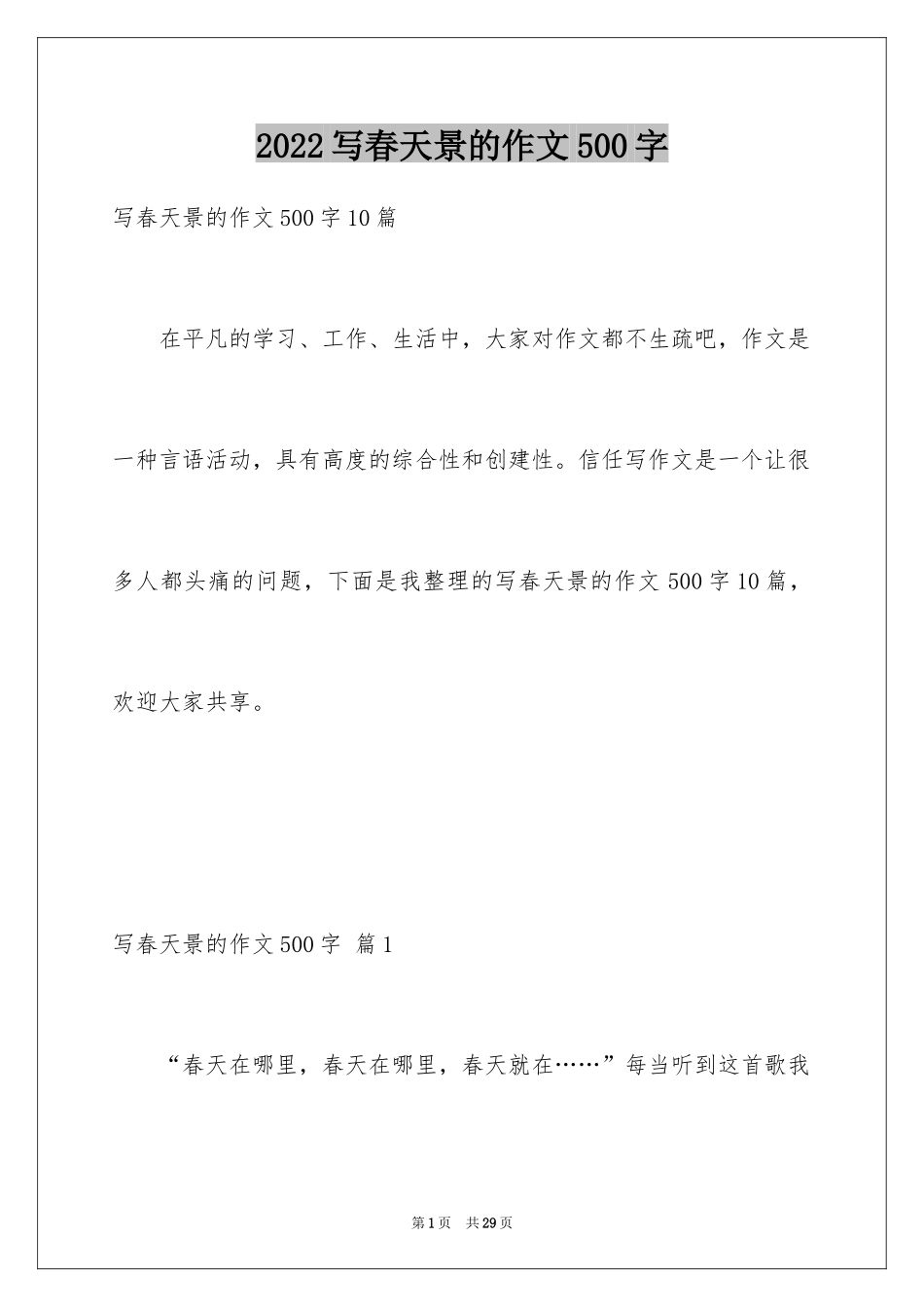 2022写春天景的作文500字

写春天景的作文500字10篇

在平凡的学习、工作、生活中，大家对作文都不生疏吧，作文是一种言语活动，具有高度的综合性和创建性。信任写作文是一个让很多人都头痛的问题，下面是我整理的写春天景的作文500字10篇，欢迎大家共享。

写春天景的作文500字 篇1

“春天在哪里，春天在哪里，春天就在……”每当听到这首歌我

第1页 共29页